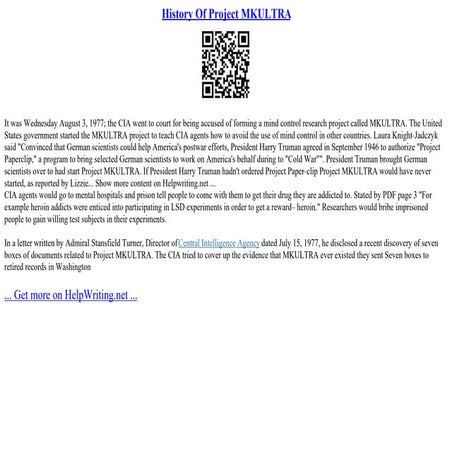 History Of Project MKULTRA

It was Wednesday August 3, 1977; the CIA went to court for being accused of forming a mind control research project called MKULTRA. The United States government started the MKULTRA project to teach CIA agents how to avoid the use of mind control in other countries. Laura Knight-Jadczyk said "Convinced that German scientists could help America's postwar efforts, President Harry Truman agreed in September 1946 to authorize "Project Paperclip," a program to bring selected German scientists to work on America's behalf during to "Cold War"". President Truman brought German scientists over to had start Project MKULTRA. If President Harry Truman hadn't ordered Project Paper-clip Project MKULTRA would have never started, as reported by Lizzie... Show more content on Helpwriting.net ...
CIA agents would go to mental hospitals and prison tell people to come with them to get their drug they are addicted to. Stated by PDF page 3 "For example heroin addicts were enticed into participating in LSD experiments in order to get a reward– heroin." Researchers would bribe imprisoned people to gain willing test subjects in their experiments.

In a letter written by Admiral Stansfield Turner, Director of Central Intelligence Agency dated July 15, 1977, he disclosed a recent discovery of seven boxes of documents related to Project MKULTRA. The CIA tried to cover up the evidence that MKULTRA ever existed they sent Seven boxes to retired records in Washington

... Get more on HelpWriting.net ...